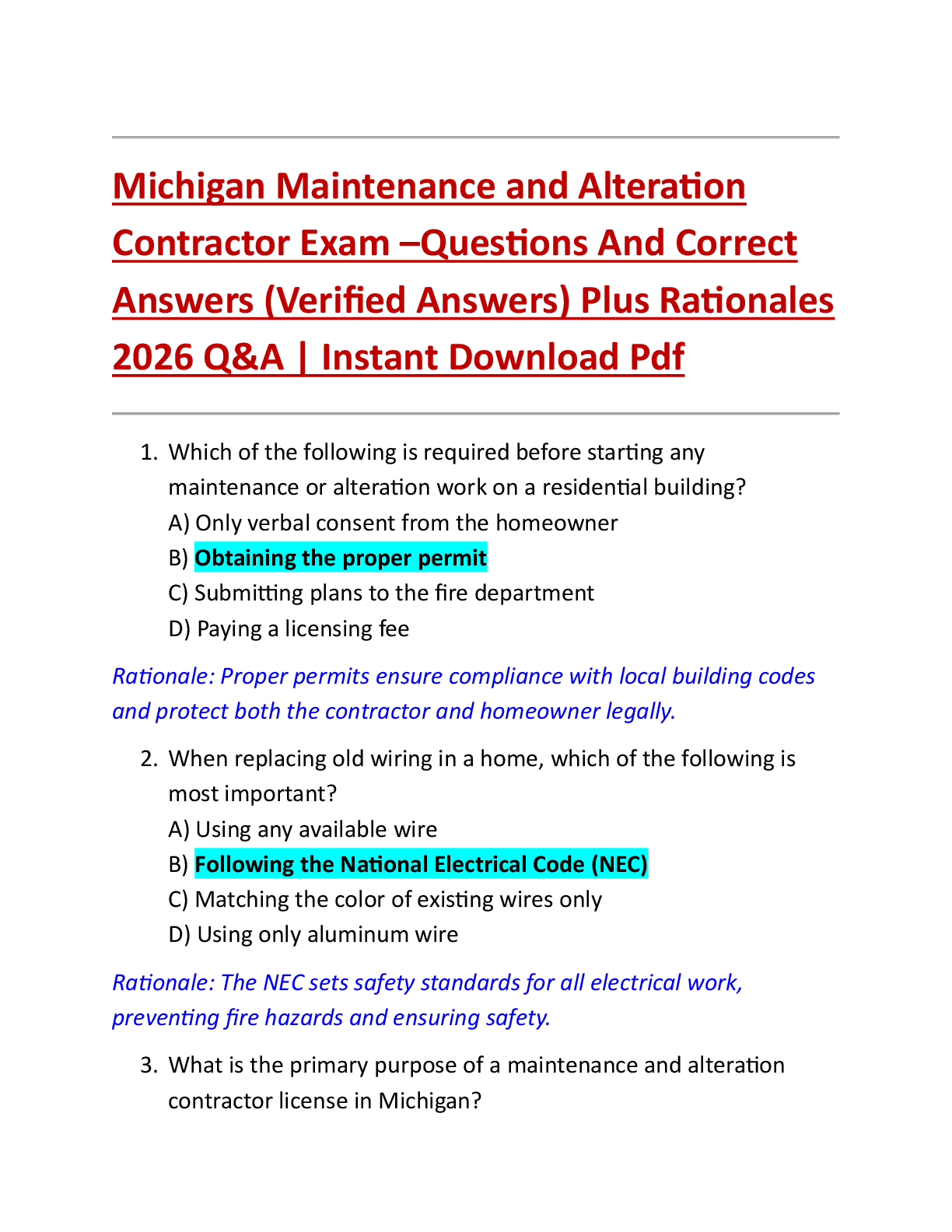 Michigan Maintenance and Alteration Contractor Exam –Questions And Correct Answers (Verified Answers) Plus Rationales 2026 Q&A | Instant Download Pdf

1. Which of the following is required before starting any maintenance or alteration work on a residential building?
A) Only verbal consent from the homeowner
B) Obtaining the proper permit
C) Submitting plans to the fire department
D) Paying a licensing fee

Rationale: Proper permits ensure compliance with local building codes and protect both the contractor and homeowner legally.

2. When replacing old wiring in a home, which of the following is most important?
A) Using any available wire
B) Following the National Electrical Code (NEC)
C) Matching the color of existing wires only
D) Using only aluminum wire

Rationale: The NEC sets safety standards for all electrical work, preventing fire hazards and ensuring safety.

3. What is the primary purpose of a maintenance and alteration contractor license in Michigan?